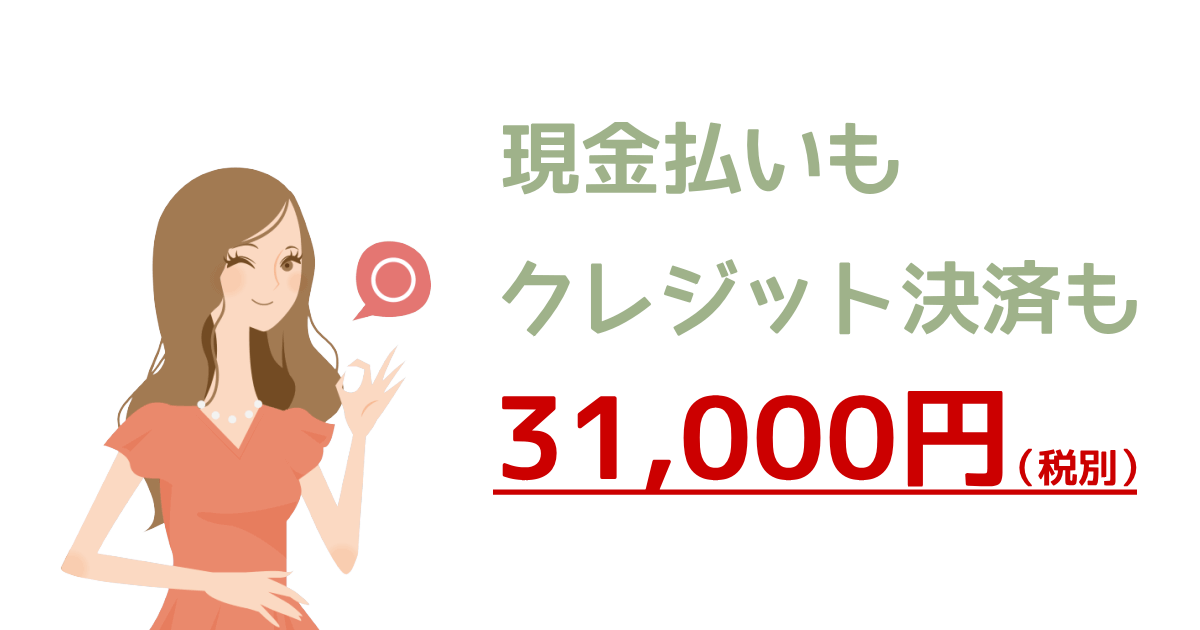 現金払いも
クレジット決済も
31,000円（税別）